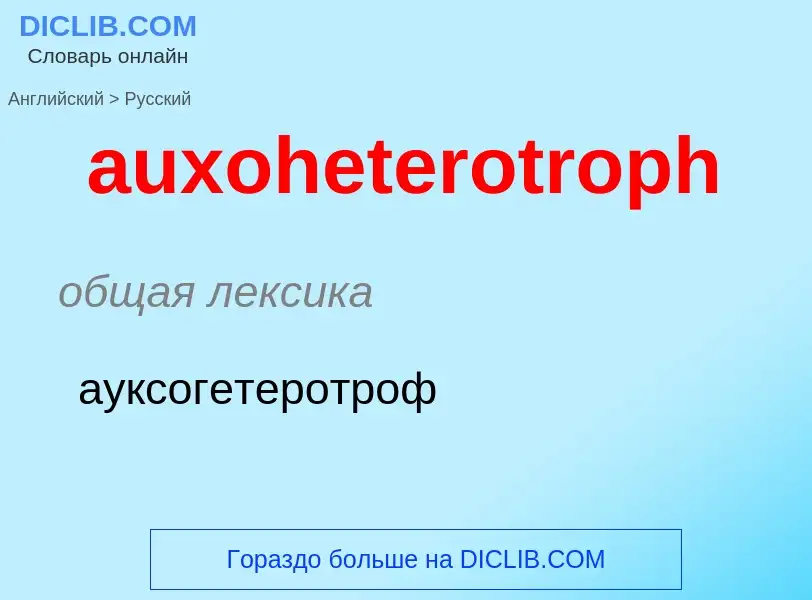 DICLIB.COM
Словарь онлайн

Английский > Русский

auxoheterotroph

общая лексика

ауксогетеротроф

Гораздо больше на DICLIB.COM